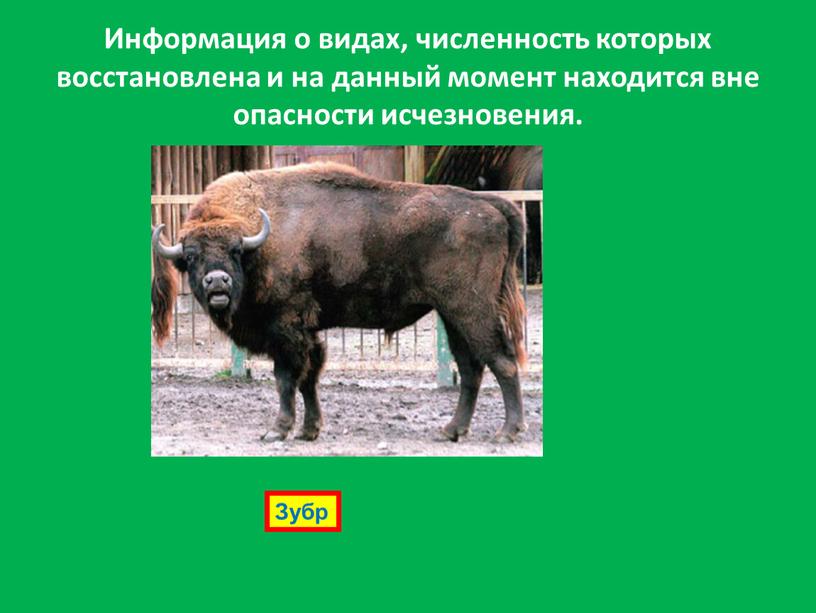 Информация о видах, численность которых восстановлена и на данный момент находится вне опасности исчезновения.

Зубр